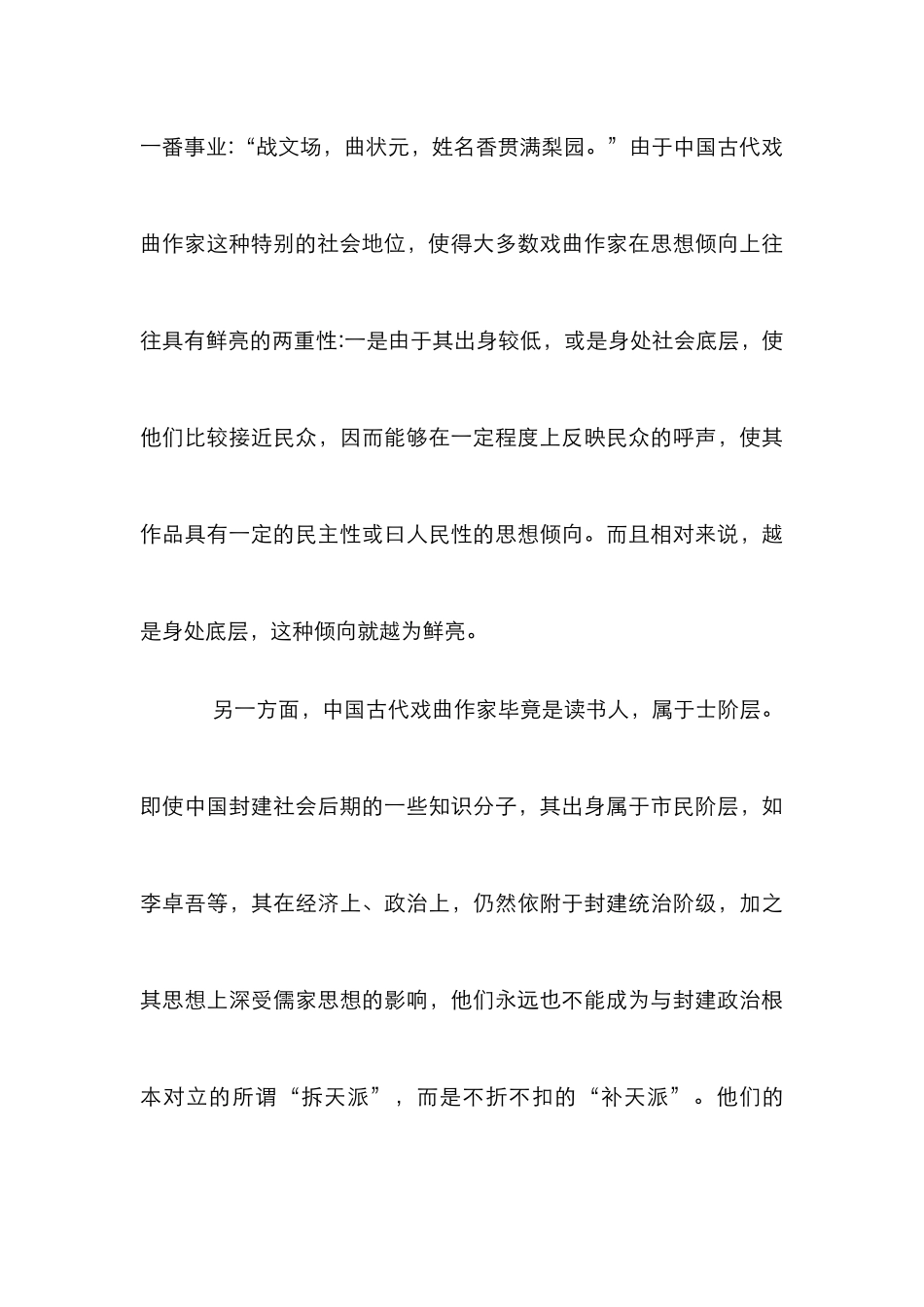 一番事业:“战文场，曲状元，姓名香贯满梨园。”由于中国古代戏曲作家这种特别的社会地位，使得大多数戏曲作家在思想倾向上往往具有鲜亮的两重性:一是由于其出身较低，或是身处社会底层，使他们比较接近民众，因而能够在一定程度上反映民众的呼声，使其作品具有一定的民主性或曰人民性的思想倾向。而且相对来说，越是身处底层，这种倾向就越为鲜亮。

另一方面，中国古代戏曲作家毕竟是读书人，属于士阶层。即使中国封建社会后期的一些知识分子，其出身属于市民阶层，如李卓吾等，其在经济上、政治上，仍然依附于封建统治阶级，加之其思想上深受儒家思想的影响，他们永远也不能成为与封建政治根本对立的所谓“拆天派”，而是不折不扣的“补天派”。他们的